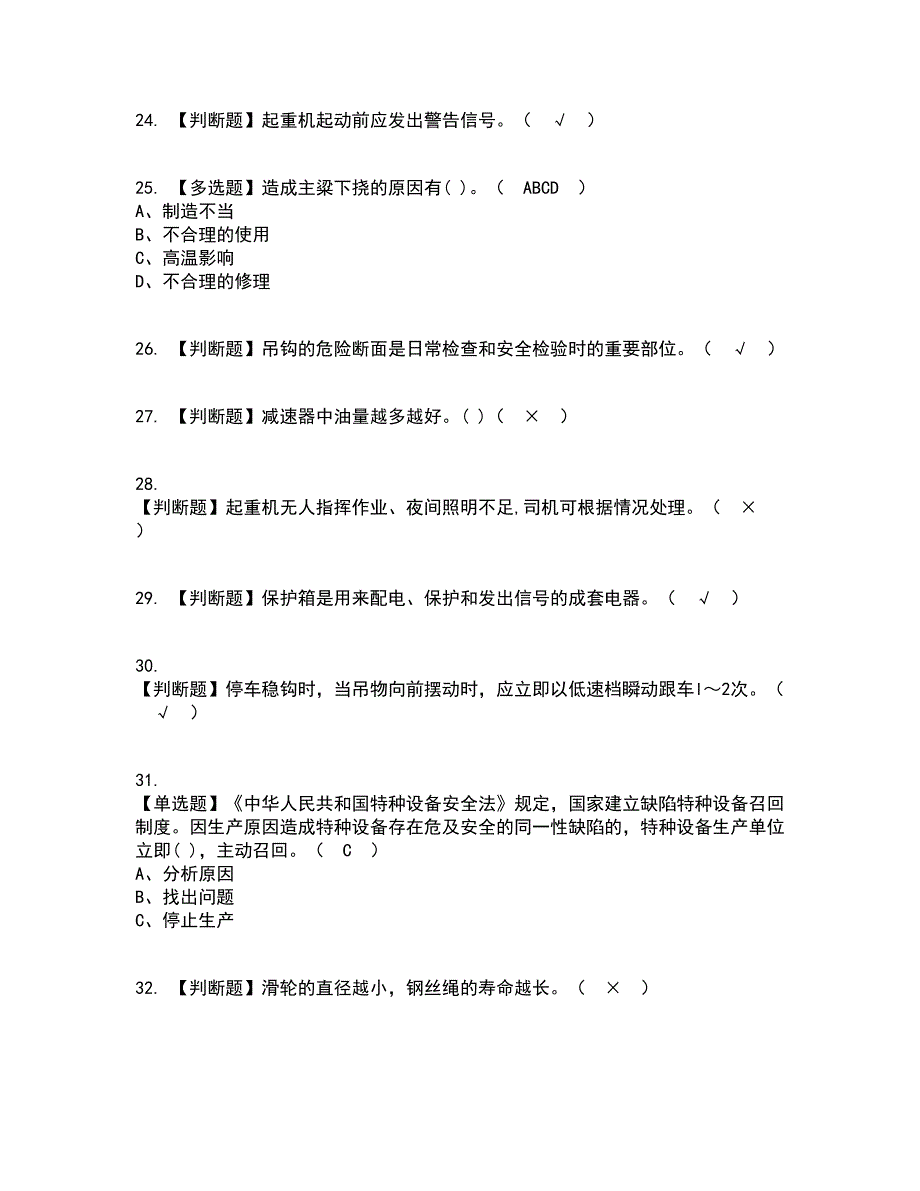 24. 【判断题】起重机起动前应发出警告信号。（ √ ）

25. 【多选题】造成主梁下挠的原因有( )。（ ABCD ）
A、制造不当
B、不合理的使用
C、高温影响
D、不合理的修理

26. 【判断题】吊钩的危险断面是日常检查和安全检验时的重要部位。（ √ ）

27. 【判断题】减速器中油量越多越好。( )（ × ）

28.
【判断题】起重机无人指挥作业、夜间照明不足,司机可根据情况处理。（ × ）

29. 【判断题】保护箱是用来配电、保护和发出信号的成套电器。（ √ ）

30.
【判断题】停车稳钩时，当吊物向前摆动时，应立即以低速档瞬动跟车l～2次。（ √ ）

31.
【单选题】《中华人民共和国特种设备安全法》规定，国家建立缺陷特种设备召回制度。因生产原因造成特种设备存在危及安全的同一性缺陷的，特种设备生产单位立即( )，主动召回。（ C ）
A、分析原因
B、找出问题
C、停止生产

32. 【判断题】滑轮的直径越小，钢丝绳的寿命越长。（ × ）